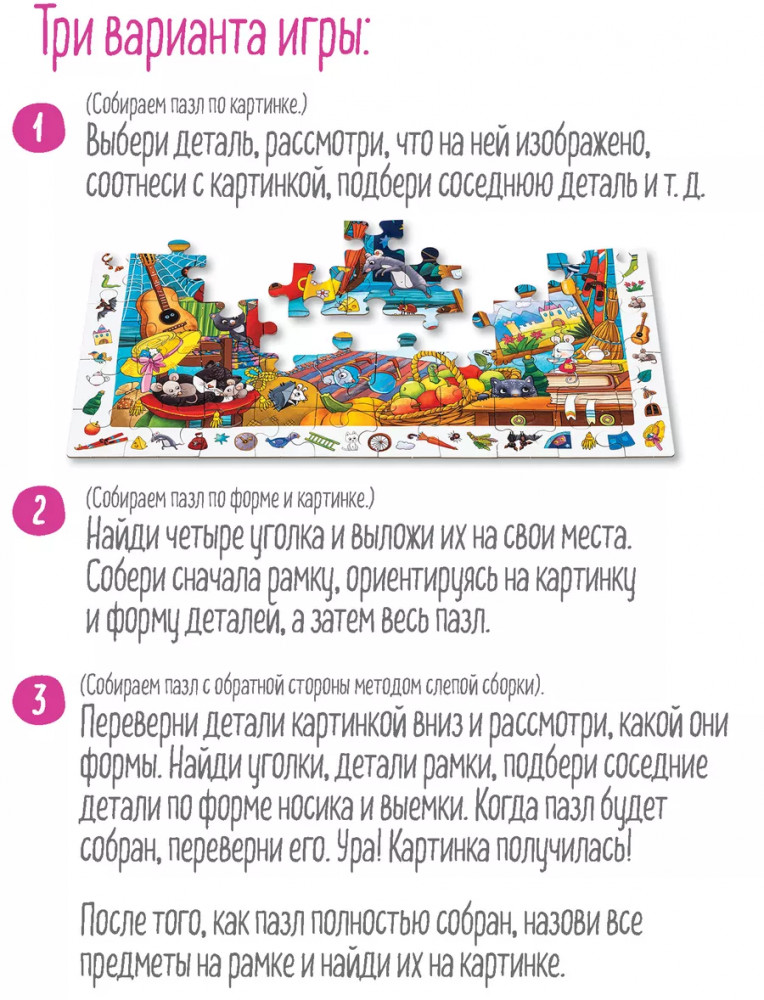 Три варианта игры:

1

(Собираем пазл по картинке.)

Выбери деталь, рассмотри, что на ней изображено, соотнеси с картинкой, подбери соседнюю деталь и т. д.

2

(Собираем пазл по форме и картинке.)

Найди четыре уголка и выложи их на свои места. Собери сначала рамку, ориентируясь на картинку и форму деталей, а затем весь пазл.

3

(Собираем пазл с обратной стороны методом слепой сборки).

Переверни детали картинкой вниз и рассмотри, какой они формы. Найди уголки, детали рамки, подбери соседние детали по форме носика и выемки. Когда пазл будет собран, переверни его. Ура! Картинка получилась!

После того, как пазл полностью собран, назови все предметы на рамке и найди их на картинке.